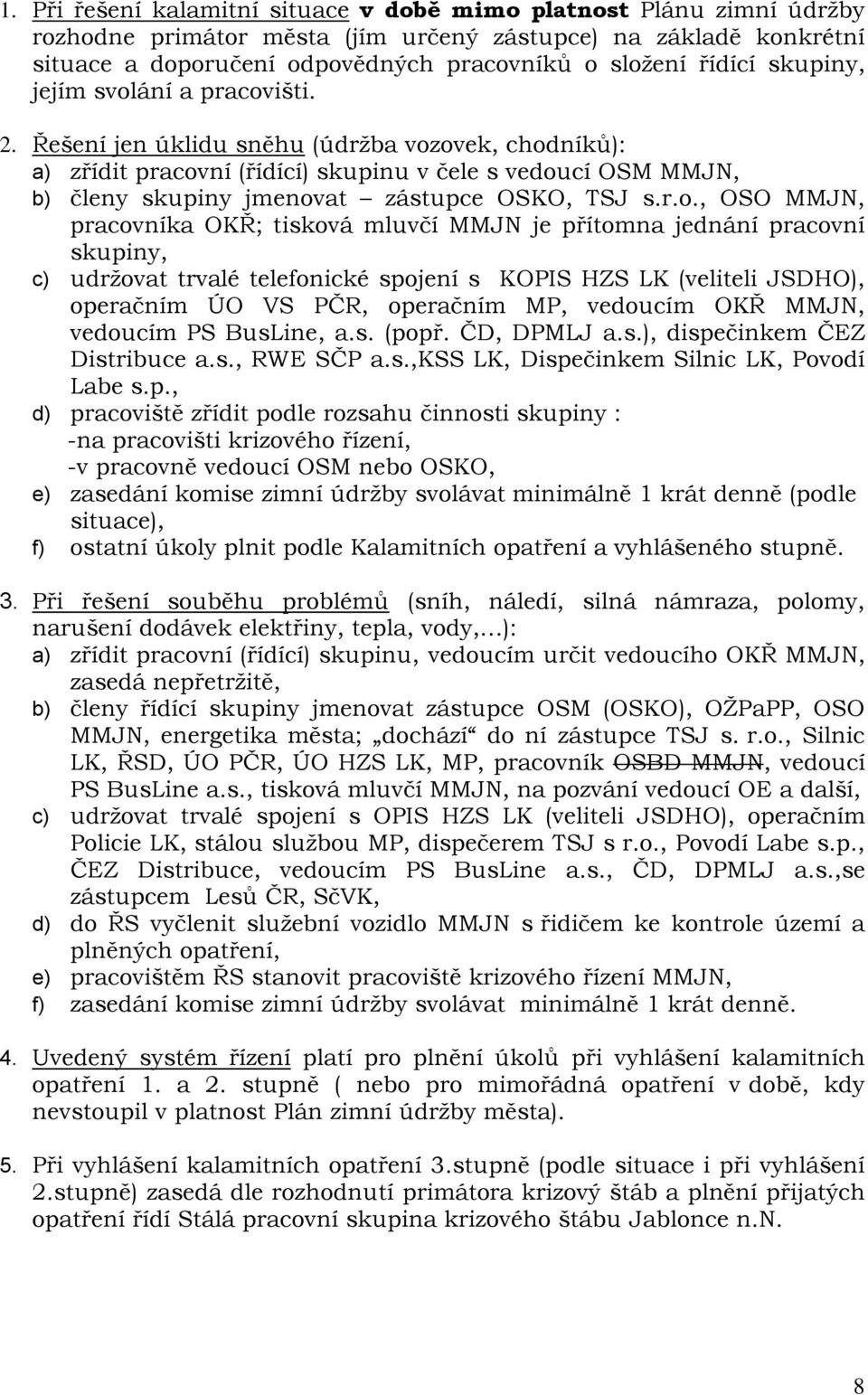 1. Při řešení kalamitní situace **v době mimo platnost** Plánu zimní údržby rozhodne primátor města (jím určený zástupce) na základě konkrétní situace a doporučení odpovědných pracovníků o složení řídící skupiny, jejím svolání a pracovišti.

2. Řešení jen úklidu sněhu (údržba vozovek, chodníků):
a) zřídit pracovní (řídící) skupinu v čele s vedoucí OSM MMJN,
b) členy skupiny jmenovat – zástupce OSKO, TSJ s.r.o., OSO MMJN, pracovníka OKŘ; tisková mluvčí MMJN je přítomna jednání pracovní skupiny,
c) udržovat trvalé telefonické spojení s KOPIS HZS LK (veliteli JSDHO), operačním ÚO VS PČR, operačním MP, vedoucím OKŘ MMJN, vedoucím PS BusLine, a.s. (popř. ČD, DPMLJ a.s.), dispečinkem ČEZ Distribuce a.s., RWE SČP a.s.,KSS LK, Dispečinkem Silnic LK, Povodí Labe s.p.,
d) pracoviště zřídit podle rozsahu činnosti skupiny :
-na pracovišti krizového řízení,
-v pracovně vedoucí OSM nebo OSKO,
e) zasedání komise zimní údržby svolávat minimálně 1 krát denně (podle situace),
f) ostatní úkoly plnit podle Kalamitních opatření a vyhlášeného stupně.

3. Při řešení souběhu problémů (sníh, náledí, silná námraza, polomy, narušení dodávek elektřiny, tepla, vody,…):
a) zřídit pracovní (řídící) skupinu, vedoucím určit vedoucího OKŘ MMJN, zasedá nepřetržitě,
b) členy řídící skupiny jmenovat zástupce OSM (OSKO), OŽPaPP, OSO MMJN, energetika města; „dochází“ do ní zástupce TSJ s. r.o., Silnic LK, ŘSD, ÚO PČR, ÚO HZS LK, MP, pracovník ~~OSBD MMJN~~, vedoucí PS BusLine a.s., tisková mluvčí MMJN, na pozvání vedoucí OE a další,
c) udržovat trvalé spojení s OPIS HZS LK (veliteli JSDHO), operačním Policie LK, stálou službou MP, dispečerem TSJ s r.o., Povodí Labe s.p., ČEZ Distribuce, vedoucím PS BusLine a.s., ČD, DPMLJ a.s.,se zástupcem Lesů ČR, SčVK,
d) do ŘS vyčlenit služební vozidlo MMJN s řidičem ke kontrole území a plněných opatření,
e) pracovištěm ŘS stanovit pracoviště krizového řízení MMJN,
f) zasedání komise zimní údržby svolávat minimálně 1 krát denně.

4. Uvedený systém řízení platí pro plnění úkolů při vyhlášení kalamitních opatření 1. a 2. stupně ( nebo pro mimořádná opatření v době, kdy nevstoupil v platnost Plán zimní údržby města).

5. Při vyhlášení kalamitních opatření 3.stupně (podle situace i při vyhlášení 2.stupně) zasedá dle rozhodnutí primátora krizový štáb a plnění přijatých opatření řídí Stálá pracovní skupina krizového štábu Jablonce n.N.

8